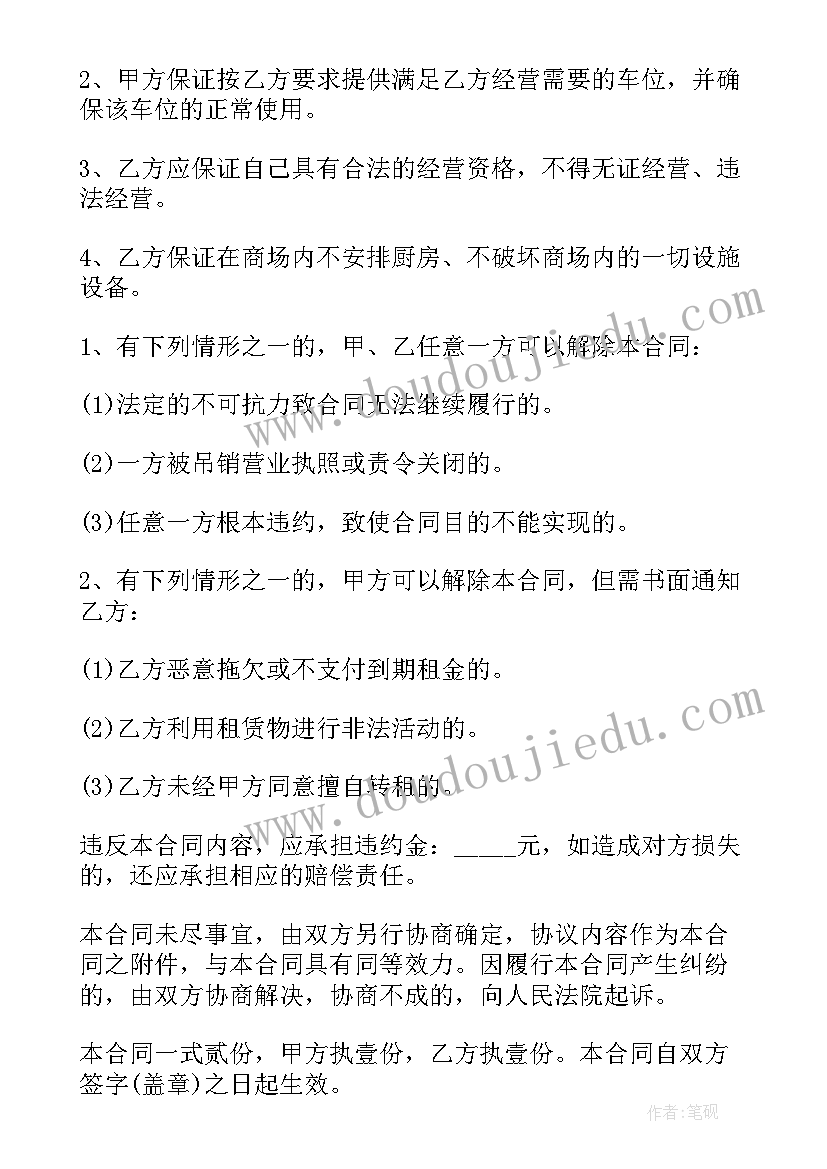 2、甲方保证按乙方要求提供满足乙方经营需要的车位，并确保该车位的正常使用。

3、乙方应保证自己具有合法的经营资格，不得无证经营、违法经营。

4、乙方保证在商场内不安排厨房、不破坏商场内的一切设施设备。

1、有下列情形之一的，甲、乙任意一方可以解除本合同：

(1)法定的不可抗力致合同无法继续履行的。

(2)一方被吊销营业执照或责令关闭的。

(3)任意一方根本违约，致使合同目的不能实现的。

2、有下列情形之一的，甲方可以解除本合同，但需书面通知乙方：

(1)乙方恶意拖欠或不支付到期租金的。

(2)乙方利用租赁物进行非法活动的。

(3)乙方未经甲方同意擅自转租的。

违反本合同内容，应承担违约金：_____元，如造成对方损失的，还应承担相应的赔偿责任。

本合同未尽事宜，由双方另行协商确定，协议内容作为本合同之附件，与本合同具有同等效力。因履行本合同产生纠纷的，由双方协商解决，协商不成的，向人民法院起诉。

本合同一式贰份，甲方执壹份，乙方执壹份。本合同自双方签字(盖章)之日起生效。

www.doudoujiedu.com

www.doudoujiedu.com

作者:笔砚